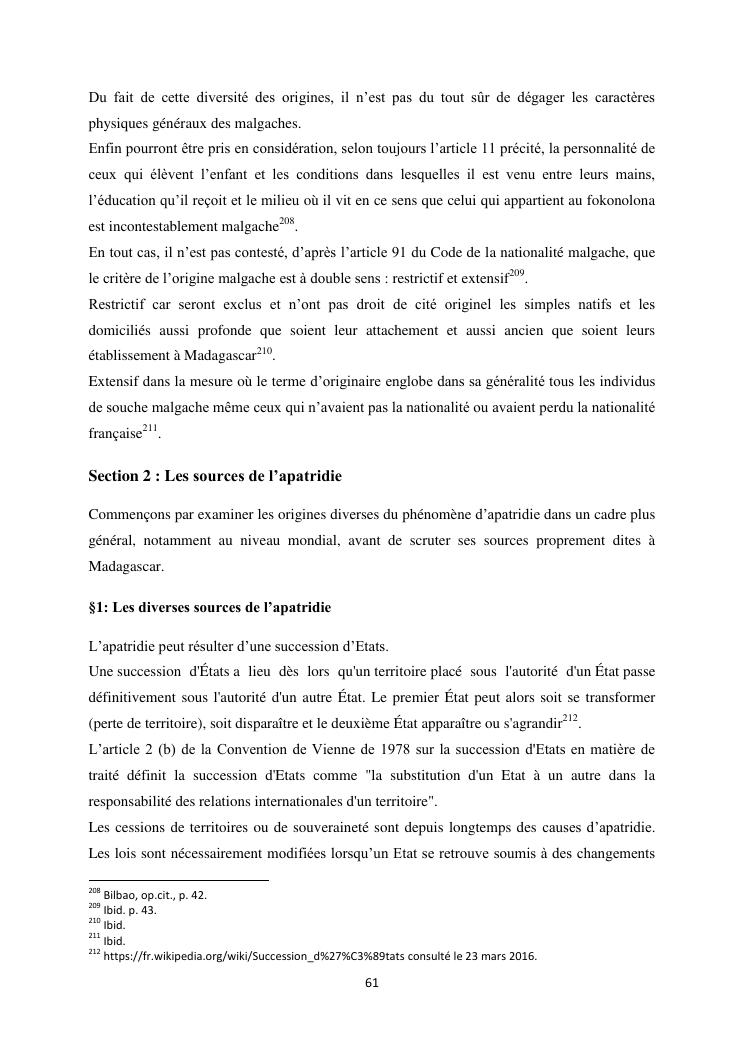 Du fait de cette diversité des origines, il n'est pas du tout sûr de dégager les caractères physiques généraux des malgaches.
Enfin pourront être pris en considération, selon toujours l'article 11 précité, la personnalité de ceux qui élèvent l'enfant et les conditions dans lesquelles il est venu entre leurs mains, l'éducation qu'il reçoit et le milieu où il vit en ce sens que celui qui appartient au fokonolona est incontestablement malgache$^{208}$.
En tout cas, il n'est pas contesté, d'après l'article 91 du Code de la nationalité malgache, que le critère de l'origine malgache est à double sens : restrictif et extensif$^{209}$.
Restrictif car seront exclus et n'ont pas droit de cité originel les simples natifs et les domiciliés aussi profonde que soient leur attachement et aussi ancien que soient leurs établissement à Madagascar$^{210}$.
Extensif dans la mesure où le terme d'originaire englobe dans sa généralité tous les individus de souche malgache même ceux qui n'avaient pas la nationalité ou avaient perdu la nationalité française$^{211}$.

Section 2 : Les sources de l'apatridie

Commençons par examiner les origines diverses du phénomène d'apatridie dans un cadre plus général, notamment au niveau mondial, avant de scruter ses sources proprement dites à Madagascar.

§1: Les diverses sources de l'apatridie

L'apatridie peut résulter d'une succession d'Etats.
Une succession d'États a lieu dès lors qu'un territoire placé sous l'autorité d'un État passe définitivement sous l'autorité d'un autre État. Le premier État peut alors soit se transformer (perte de territoire), soit disparaître et le deuxième État apparaître ou s'agrandir$^{212}$.
L'article 2 (b) de la Convention de Vienne de 1978 sur la succession d'Etats en matière de traité définit la succession d'Etats comme "la substitution d'un Etat à un autre dans la responsabilité des relations internationales d'un territoire".
Les cessions de territoires ou de souveraineté sont depuis longtemps des causes d'apatridie. Les lois sont nécessairement modifiées lorsqu'un Etat se retrouve soumis à des changements

$^{208}$ Bilbao, op.cit., p. 42.
$^{209}$ Ibid. p. 43.
$^{210}$ Ibid.
$^{211}$ Ibid.
$^{212}$ https://fr.wikipedia.org/wiki/Succession_d%27%C3%89tats consulté le 23 mars 2016.

61